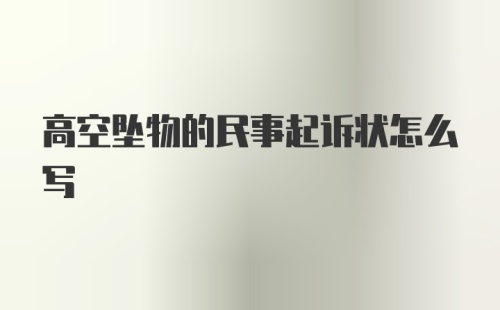 高空坠物的民事起诉状怎么写